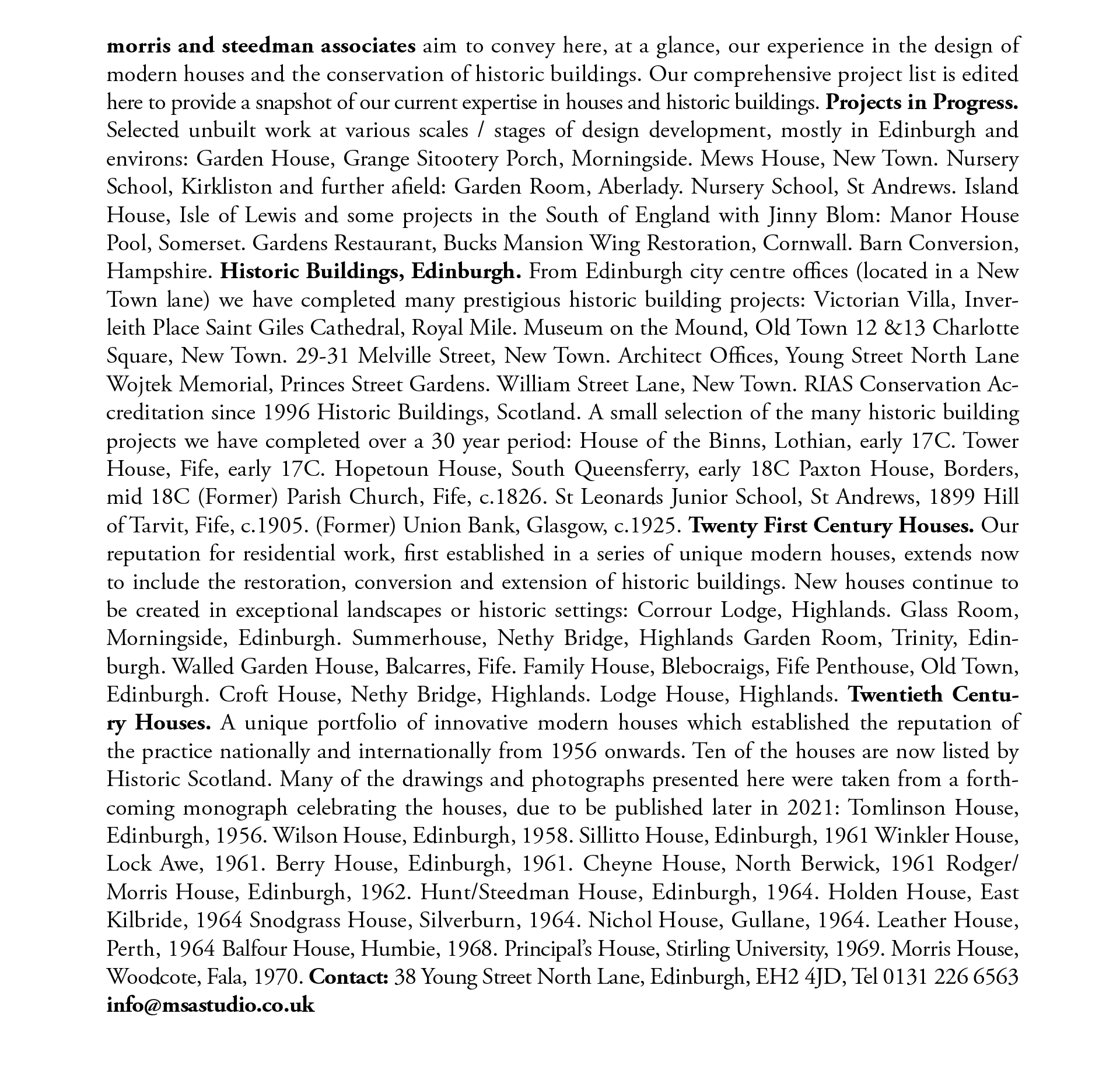 morris and steedman associates aim to convey here, at a glance, our experience in the design of modern houses and the conservation of historic buildings. Our comprehensive project list is edited here to provide a snapshot of our current expertise in houses and historic buildings. Projects in Progress. Selected unbuilt work at various scales / stages of design development, mostly in Edinburgh and environs: Garden House, Grange Sitootery Porch, Morningside. Mews House, New Town. Nursery School, Kirkliston and further afield: Garden Room, Aberlady. Nursery School, St Andrews. Island House, Isle of Lewis and some projects in the South of England with Jinny Blom: Manor House Pool, Somerset. Gardens Restaurant, Bucks Mansion Wing Restoration, Cornwall. Barn Conversion, Hampshire. Historic Buildings, Edinburgh. From Edinburgh city centre offices (located in a New Town lane) we have completed many prestigious historic building projects: Victorian Villa, Inverleith Place Saint Giles Cathedral, Royal Mile. Museum on the Mound, Old Town 12 &13 Charlotte Square, New Town. 29-31 Melville Street, New Town. Architect Offices, Young Street North Lane Wojtek Memorial, Princes Street Gardens. William Street Lane, New Town. RIAS Conservation Accreditation since 1996 Historic Buildings, Scotland. A small selection of the many historic building projects we have completed over a 30 year period: House of the Binns, Lothian, early 17C. Tower House, Fife, early 17C. Hopetoun House, South Queensferry, early 18C Paxton House, Borders, mid 18C (Former) Parish Church, Fife, c.1826. St Leonards Junior School, St Andrews, 1899 Hill of Tarvit, Fife, c.1905. (Former) Union Bank, Glasgow, c.1925. Twenty First Century Houses. Our reputation for residential work, first established in a series of unique modern houses, extends now to include the restoration, conversion and extension of historic buildings. New houses continue to be created in exceptional landscapes or historic settings: Corrour Lodge, Highlands. Glass Room, Morningside, Edinburgh. Summerhouse, Nethy Bridge, Highlands Garden Room, Trinity, Edinburgh. Walled Garden House, Balcarres, Fife. Family House, Blebocraigs, Fife Penthouse, Old Town, Edinburgh. Croft House, Nethy Bridge, Highlands. Lodge House, Highlands. Twentieth Century Houses. A unique portfolio of innovative modern houses which established the reputation of the practice nationally and internationally from 1956 onwards. Ten of the houses are now listed by Historic Scotland. Many of the drawings and photographs presented here were taken from a forthcoming monograph celebrating the houses, due to be published later in 2021: Tomlinson House, Edinburgh, 1956. Wilson House, Edinburgh, 1958. Sillitto House, Edinburgh, 1961 Winkler House, Lock Awe, 1961. Berry House, Edinburgh, 1961. Cheyne House, North Berwick, 1961 Rodger/ Morris House, Edinburgh, 1962. Hunt/Steedman House, Edinburgh, 1964. Holden House, East Kilbride, 1964 Snodgrass House, Silverburn, 1964. Nichol House, Gullane, 1964. Leather House, Perth, 1964 Balfour House, Humbie, 1968. Principal's House, Stirling University, 1969. Morris House, Woodcote, Fala, 1970. Contact: 38 Young Street North Lane, Edinburgh, EH2 4JD, Tel 0131 226 6563 info@msastudio.co.uk